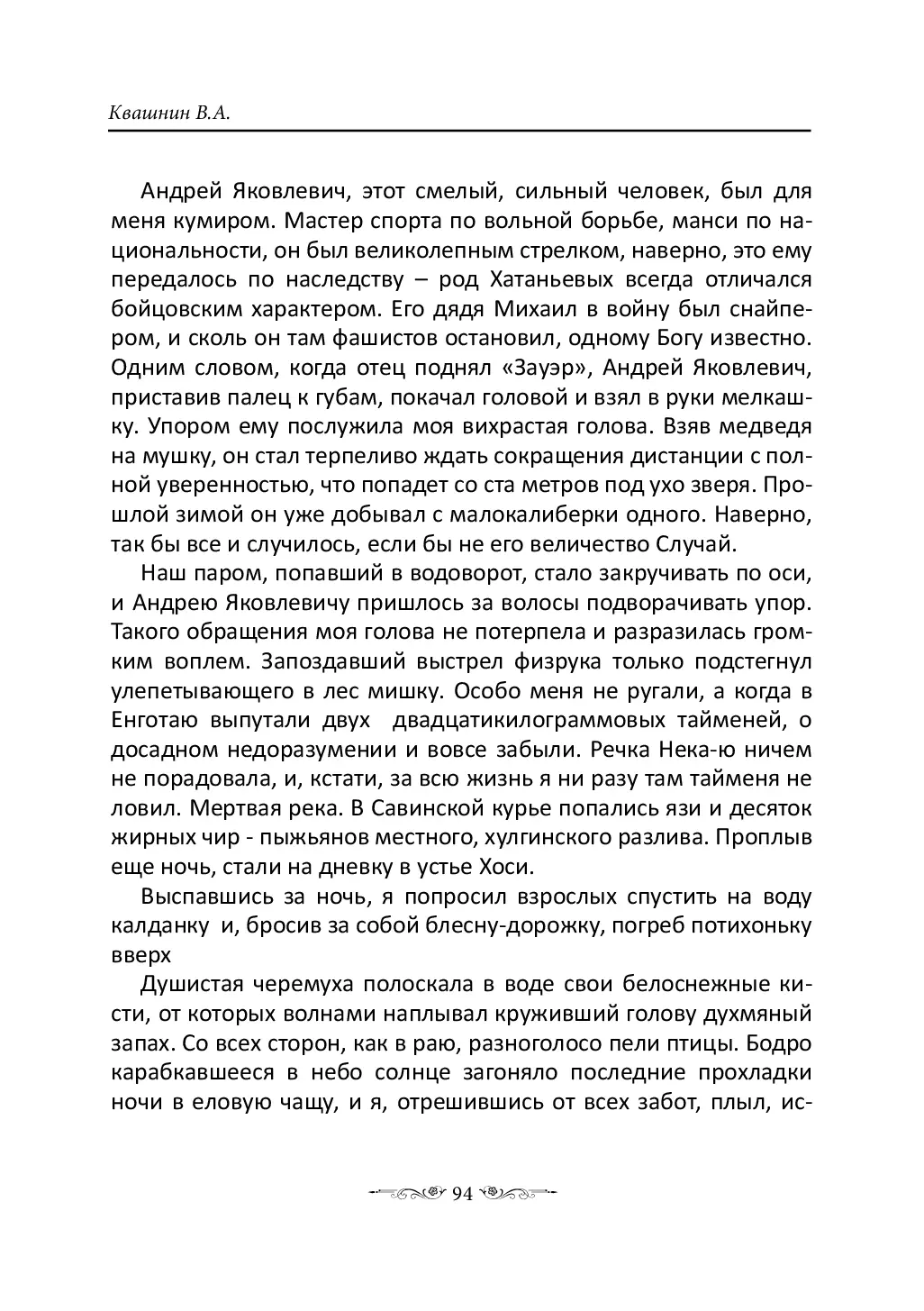 Квашнин В.А.

Андрей Яковлевич, этот смелый, сильный человек, был для меня кумиром. Мастер спорта по вольной борьбе, манси по национальности, он был великолепным стрелком, наверно, это ему передалось по наследству – род Хатаньевых всегда отличался бойцовским характером. Его дядя Михаил в войну был снайпером, и сколь он там фашистов остановил, одному Богу известно. Одним словом, когда отец поднял «Зауэр», Андрей Яковлевич, приставив палец к губам, покачал головой и взял в руки мелкашку. Упором ему послужила моя вихрастая голова. Взяв медведя на мушку, он стал терпеливо ждать сокращения дистанции с полной уверенностью, что попадет со ста метров под ухо зверя. Прошлой зимой он уже добывал с малокалиберки одного. Наверно, так бы все и случилось, если бы не его величество Случай.

Наш паром, попавший в водоворот, стало закручивать по оси, и Андрею Яковлевичу пришлось за волосы подворачивать упор. Такого обращения моя голова не потерпела и разразилась громким воплем. Запоздавший выстрел физрука только подстегнул улепетывающего в лес мишку. Особо меня не ругали, а когда в Енготаю выпутали двух двадцатикилограммовых тайменей, о досадном недоразумении и вовсе забыли. Речка Нека-ю ничем не порадовала, и, кстати, за всю жизнь я ни разу там тайменя не ловил. Мертвая река. В Савинской курье попались язи и десяток жирных чир - пыжьянов местного, хулгинского разлива. Проплыв еще ночь, стали на дневку в устье Хоси.

Выспавшись за ночь, я попросил взрослых спустить на воду калданку и, бросив за собой блесну-дорожку, погреб потихоньку вверх

Душистая черемуха полоскала в воде свои белоснежные кисти, от которых волнами наплывал круживший голову духмяный запах. Со всех сторон, как в раю, разноголосо пели птицы. Бодро карабкавшееся в небо солнце загоняло последние прохладки ночи в еловую чащу, и я, отрешившись от всех забот, плыл, ис-

94